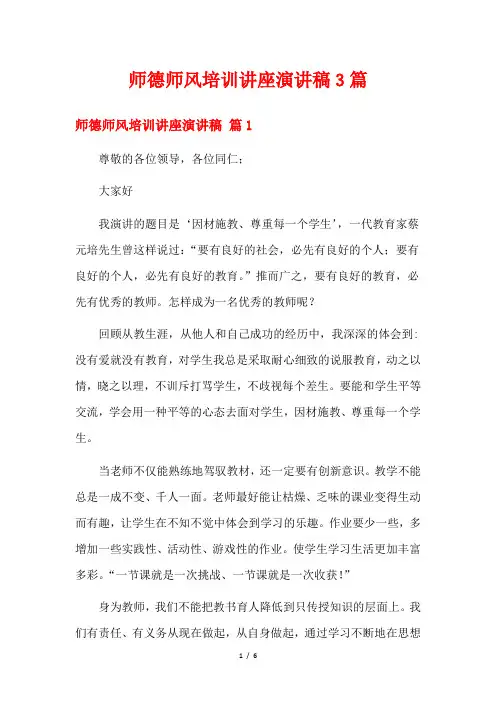 师德师风培训讲座演讲稿 3 篇

师德师风培训讲座演讲稿 篇 1

尊敬的各位领导，各位同仁：

大家好

我演讲的题目是‘因材施教、尊重每一个学生’，一代教育家蔡元培先生曾这样说过：“要有良好的社会，必先有良好的个人；要有良好的个人，必先有良好的教育。”推而广之，要有良好的教育，必先有优秀的教师。怎样成为一名优秀的教师呢？

回顾从教生涯，从他人和自己成功的经历中，我深深的体会到：没有爱就没有教育，对学生我总是采取耐心细致的说服教育，动之以情，晓之以理，不训斥打骂学生，不歧视每个差生。要能和学生平等交流，学会用一种平等的心态去面对学生，因材施教、尊重每一个学生。

当老师不仅能熟练地驾驭教材，还一定要有创新意识。教学不能总是一成不变、千人一面。老师最好能让枯燥、乏味的课业变得生动而有趣，让学生在不知不觉中体会到学习的乐趣。作业要少一些，多增加一些实践性、活动性、游戏性的作业。使学生学习生活更加丰富多彩。“一节课就是一次挑战、一节课就是一次收获！”

身为教师，我们不能把教书育人降低到只传授知识的层面上。我们有责任、有义务从现在做起，从自身做起，通过学习不断地在思想

1 / 6